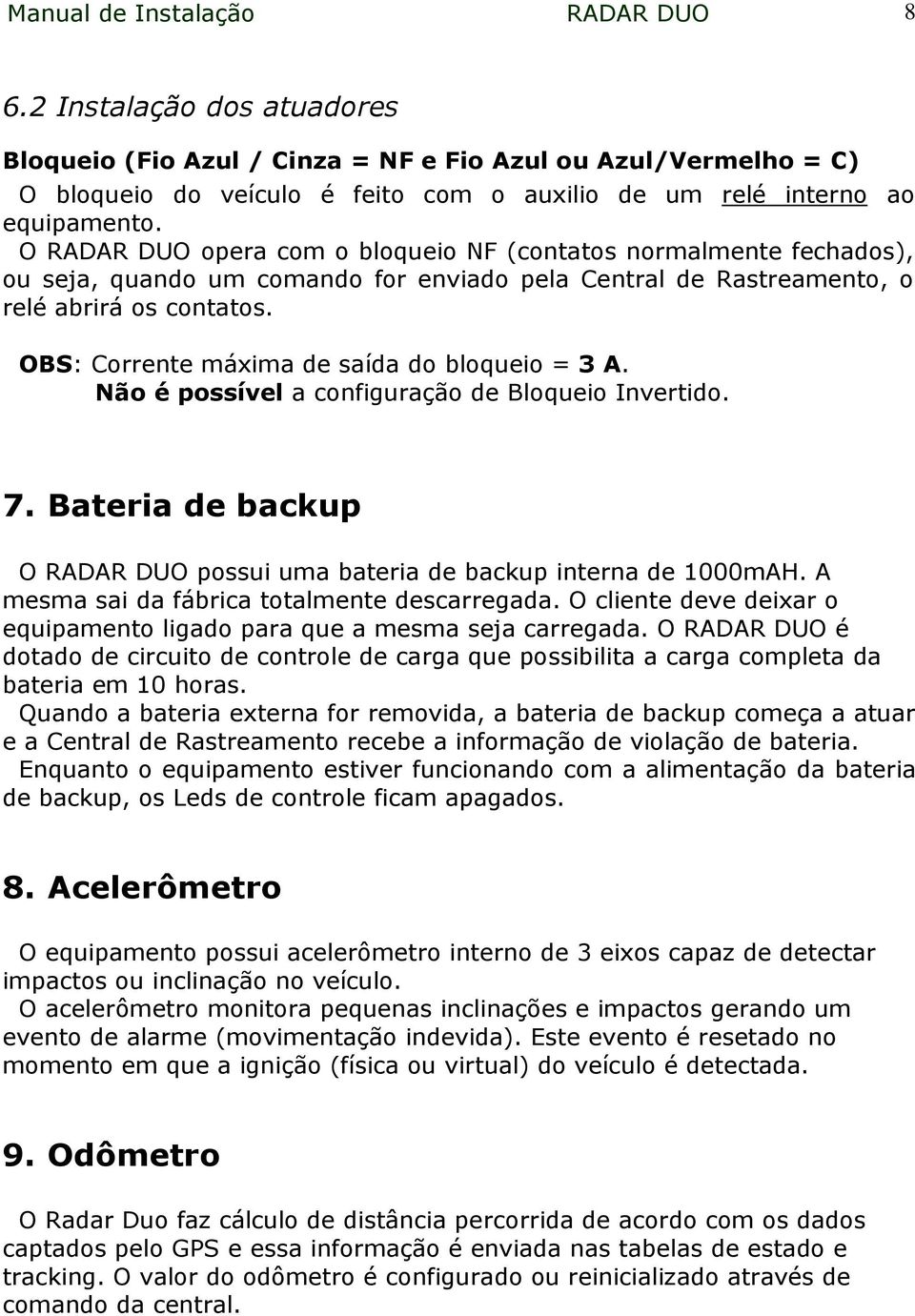 Manual de Instalação RADAR DUO 8

6.2 Instalação dos atuadores

Bloqueio (Fio Azul / Cinza = NF e Fio Azul ou Azul/Vermelho = C)
O bloqueio do veículo é feito com o auxilio de um relé interno ao equipamento.
O RADAR DUO opera com o bloqueio NF (contatos normalmente fechados), ou seja, quando um comando for enviado pela Central de Rastreamento, o relé abrirá os contatos.

OBS: Corrente máxima de saída do bloqueio = 3 A.
Não é possível a configuração de Bloqueio Invertido.

7. Bateria de backup

O RADAR DUO possui uma bateria de backup interna de 1000mAH. A mesma sai da fábrica totalmente descarregada. O cliente deve deixar o equipamento ligado para que a mesma seja carregada. O RADAR DUO é dotado de circuito de controle de carga que possibilita a carga completa da bateria em 10 horas.
Quando a bateria externa for removida, a bateria de backup começa a atuar e a Central de Rastreamento recebe a informação de violação de bateria.
Enquanto o equipamento estiver funcionando com a alimentação da bateria de backup, os Leds de controle ficam apagados.

8. Acelerômetro

O equipamento possui acelerômetro interno de 3 eixos capaz de detectar impactos ou inclinação no veículo.
O acelerômetro monitora pequenas inclinações e impactos gerando um evento de alarme (movimentação indevida). Este evento é resetado no momento em que a ignição (física ou virtual) do veículo é detectada.

9. Odômetro

O Radar Duo faz cálculo de distância percorrida de acordo com os dados captados pelo GPS e essa informação é enviada nas tabelas de estado e tracking. O valor do odômetro é configurado ou reinicializado através de comando da central.